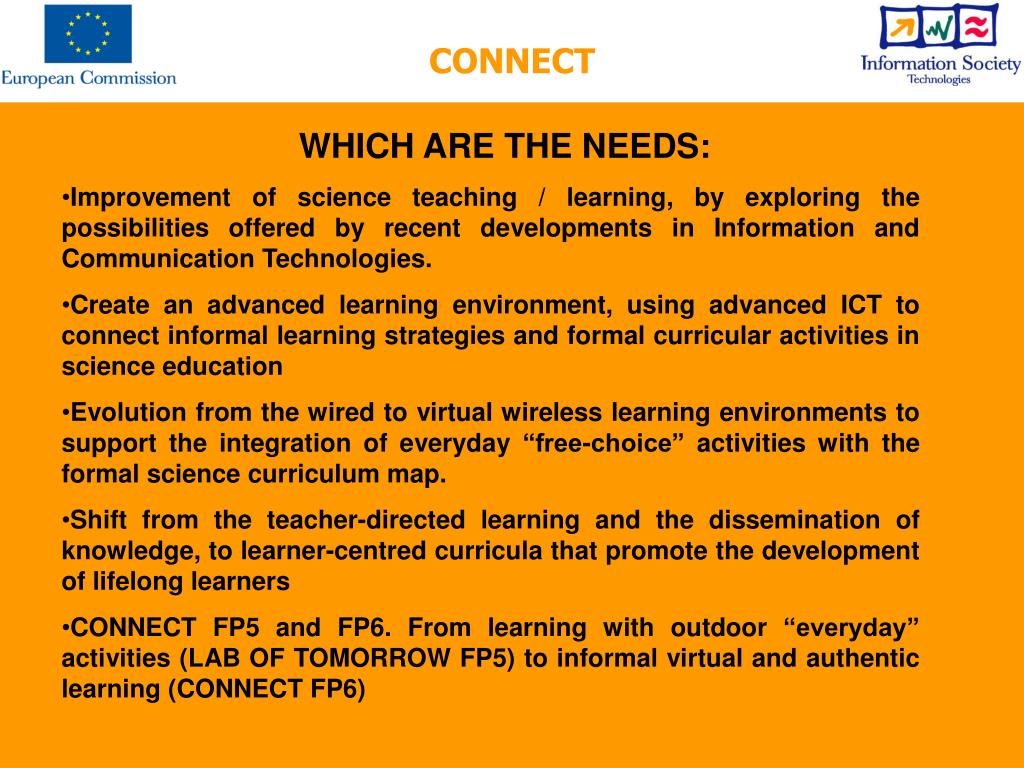 European Commission

CONNECT

Information Society Technologies

WHICH ARE THE NEEDS:

•Improvement of science teaching / learning, by exploring the possibilities offered by recent developments in Information and Communication Technologies.

•Create an advanced learning environment, using advanced ICT to connect informal learning strategies and formal curricular activities in science education

•Evolution from the wired to virtual wireless learning environments to support the integration of everyday “free-choice” activities with the formal science curriculum map.

•Shift from the teacher-directed learning and the dissemination of knowledge, to learner-centred curricula that promote the development of lifelong learners

•CONNECT FP5 and FP6. From learning with outdoor “everyday” activities (LAB OF TOMORROW FP5) to informal virtual and authentic learning (CONNECT FP6)